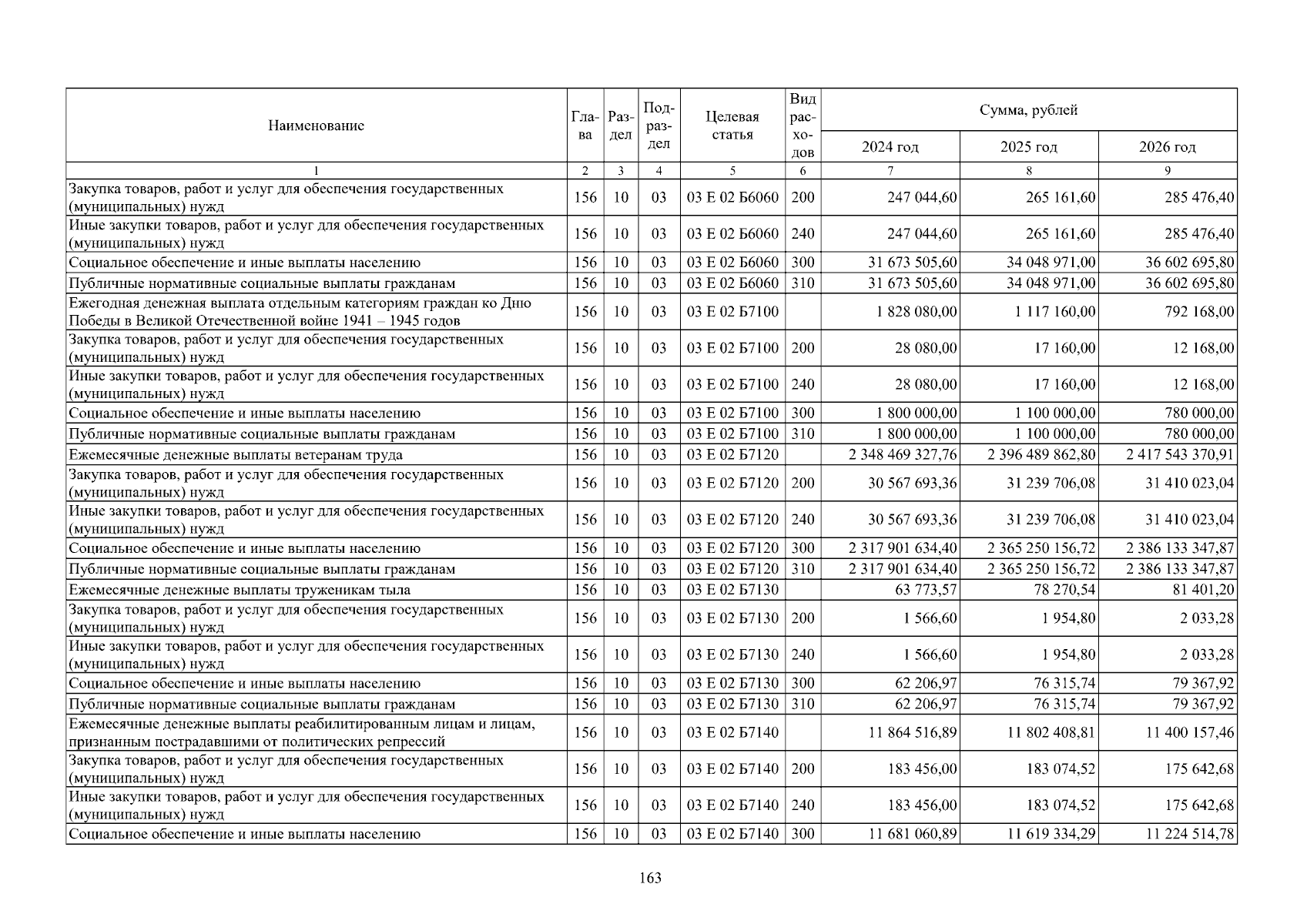 | Наименование | Глава | Раздел | Подраздел | Целевая статья | Вид расходов | Сумма, рублей |  |  |
|---|---|---|---|---|---|---|---|---|
|  |  |  |  |  |  | 2024 год | 2025 год | 2026 год |
| 1 | 2 | 3 | 4 | 5 | 6 | 7 | 8 | 9 |
| Закупка товаров, работ и услуг для обеспечения государственных (муниципальных) нужд | 156 | 10 | 03 | 03 Е 02 Б6060 | 200 | 247 044,60 | 265 161,60 | 285 476,40 |
| Иные закупки товаров, работ и услуг для обеспечения государственных (муниципальных) нужд | 156 | 10 | 03 | 03 Е 02 Б6060 | 240 | 247 044,60 | 265 161,60 | 285 476,40 |
| Социальное обеспечение и иные выплаты населению | 156 | 10 | 03 | 03 Е 02 Б6060 | 300 | 31 673 505,60 | 34 048 971,00 | 36 602 695,80 |
| Публичные нормативные социальные выплаты гражданам | 156 | 10 | 03 | 03 Е 02 Б6060 | 310 | 31 673 505,60 | 34 048 971,00 | 36 602 695,80 |
| Ежегодная денежная выплата отдельным категориям граждан ко Дню Победы в Великой Отечественной войне 1941 – 1945 годов | 156 | 10 | 03 | 03 Е 02 Б7100 |  | 1 828 080,00 | 1 117 160,00 | 792 168,00 |
| Закупка товаров, работ и услуг для обеспечения государственных (муниципальных) нужд | 156 | 10 | 03 | 03 Е 02 Б7100 | 200 | 28 080,00 | 17 160,00 | 12 168,00 |
| Иные закупки товаров, работ и услуг для обеспечения государственных (муниципальных) нужд | 156 | 10 | 03 | 03 Е 02 Б7100 | 240 | 28 080,00 | 17 160,00 | 12 168,00 |
| Социальное обеспечение и иные выплаты населению | 156 | 10 | 03 | 03 Е 02 Б7100 | 300 | 1 800 000,00 | 1 100 000,00 | 780 000,00 |
| Публичные нормативные социальные выплаты гражданам | 156 | 10 | 03 | 03 Е 02 Б7100 | 310 | 1 800 000,00 | 1 100 000,00 | 780 000,00 |
| Ежемесячные денежные выплаты ветеранам труда | 156 | 10 | 03 | 03 Е 02 Б7120 |  | 2 348 469 327,76 | 2 396 489 862,80 | 2 417 543 370,91 |
| Закупка товаров, работ и услуг для обеспечения государственных (муниципальных) нужд | 156 | 10 | 03 | 03 Е 02 Б7120 | 200 | 30 567 693,36 | 31 239 706,08 | 31 410 023,04 |
| Иные закупки товаров, работ и услуг для обеспечения государственных (муниципальных) нужд | 156 | 10 | 03 | 03 Е 02 Б7120 | 240 | 30 567 693,36 | 31 239 706,08 | 31 410 023,04 |
| Социальное обеспечение и иные выплаты населению | 156 | 10 | 03 | 03 Е 02 Б7120 | 300 | 2 317 901 634,40 | 2 365 250 156,72 | 2 386 133 347,87 |
| Публичные нормативные социальные выплаты гражданам | 156 | 10 | 03 | 03 Е 02 Б7120 | 310 | 2 317 901 634,40 | 2 365 250 156,72 | 2 386 133 347,87 |
| Ежемесячные денежные выплаты труженикам тыла | 156 | 10 | 03 | 03 Е 02 Б7130 |  | 63 773,57 | 78 270,54 | 81 401,20 |
| Закупка товаров, работ и услуг для обеспечения государственных (муниципальных) нужд | 156 | 10 | 03 | 03 Е 02 Б7130 | 200 | 1 566,60 | 1 954,80 | 2 033,28 |
| Иные закупки товаров, работ и услуг для обеспечения государственных (муниципальных) нужд | 156 | 10 | 03 | 03 Е 02 Б7130 | 240 | 1 566,60 | 1 954,80 | 2 033,28 |
| Социальное обеспечение и иные выплаты населению | 156 | 10 | 03 | 03 Е 02 Б7130 | 300 | 62 206,97 | 76 315,74 | 79 367,92 |
| Публичные нормативные социальные выплаты гражданам | 156 | 10 | 03 | 03 Е 02 Б7130 | 310 | 62 206,97 | 76 315,74 | 79 367,92 |
| Ежемесячные денежные выплаты реабилитированным лицам и лицам, признанным пострадавшими от политических репрессий | 156 | 10 | 03 | 03 Е 02 Б7140 |  | 11 864 516,89 | 11 802 408,81 | 11 400 157,46 |
| Закупка товаров, работ и услуг для обеспечения государственных (муниципальных) нужд | 156 | 10 | 03 | 03 Е 02 Б7140 | 200 | 183 456,00 | 183 074,52 | 175 642,68 |
| Иные закупки товаров, работ и услуг для обеспечения государственных (муниципальных) нужд | 156 | 10 | 03 | 03 Е 02 Б7140 | 240 | 183 456,00 | 183 074,52 | 175 642,68 |
| Социальное обеспечение и иные выплаты населению | 156 | 10 | 03 | 03 Е 02 Б7140 | 300 | 11 681 060,89 | 11 619 334,29 | 11 224 514,78 |

163